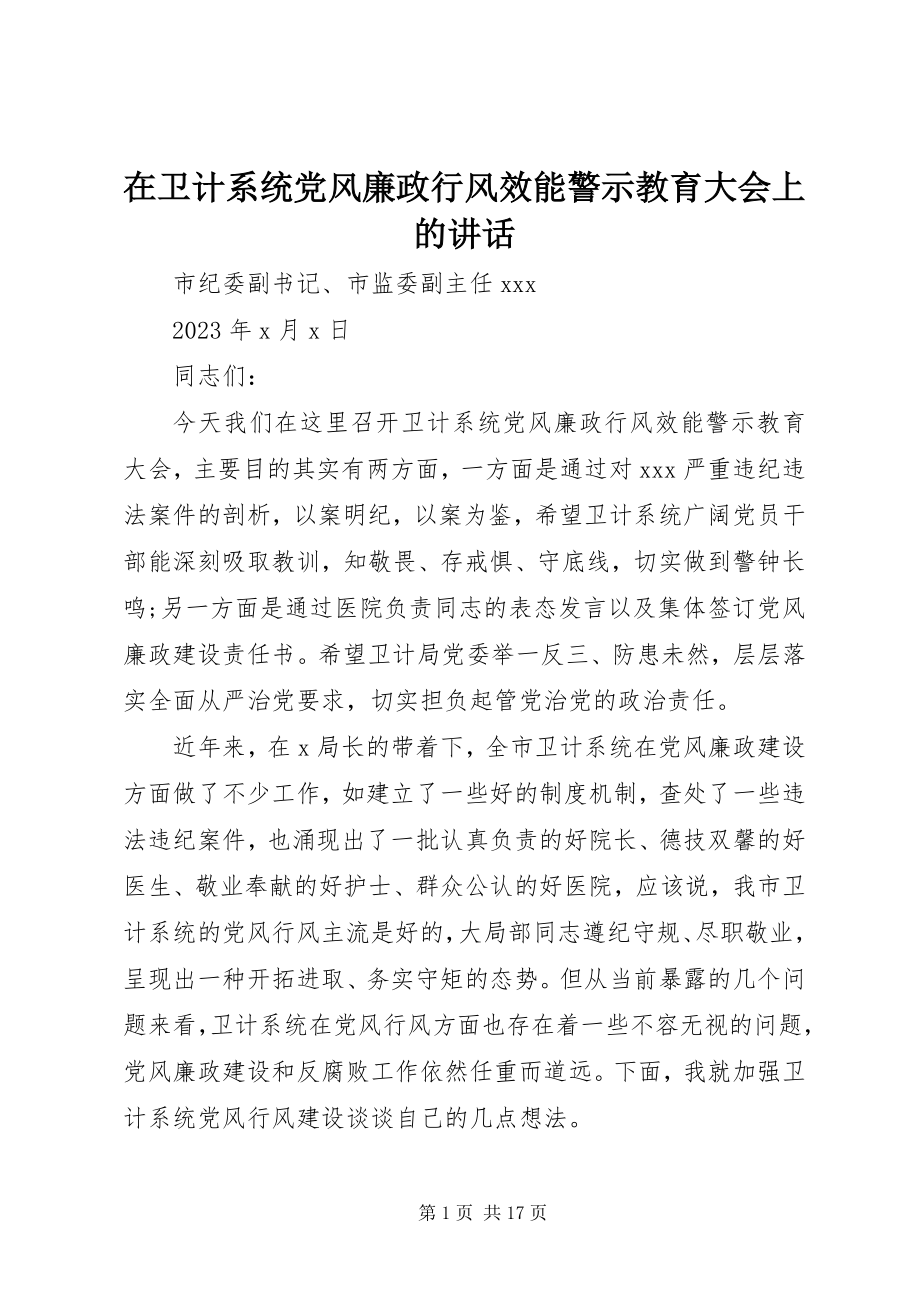 在卫计系统党风廉政行风效能警示教育大会上的讲话

市纪委副书记、市监委副主任 xxx

2023 年 x 月 x 日

同志们：

今天我们在这里召开卫计系统党风廉政行风效能警示教育大会，主要目的其实有两方面，一方面是通过对 xxx 严重违纪违法案件的剖析，以案明纪，以案为鉴，希望卫计系统广阔党员干部能深刻吸取教训，知敬畏、存戒惧、守底线，切实做到警钟长鸣;另一方面是通过医院负责同志的表态发言以及集体签订党风廉政建设责任书。希望卫计局党委举一反三、防患未然，层层落实全面从严治党要求，切实担负起管党治党的政治责任。

近年来，在 x 局长的带着下，全市卫计系统在党风廉政建设方面做了不少工作，如建立了一些好的制度机制，查处了一些违法违纪案件，也涌现出了一批认真负责的好院长、德技双馨的好医生、敬业奉献的好护士、群众公认的好医院，应该说，我市卫计系统的党风行风主流是好的，大局部同志遵纪守规、尽职敬业，呈现出一种开拓进取、务实守矩的态势。但从当前暴露的几个问题来看，卫计系统在党风行风方面也存在着一些不容无视的问题，党风廉政建设和反腐败工作依然任重而道远。下面，我就加强卫计系统党风行风建设谈谈自己的几点想法。

第 1 页 共 17 页